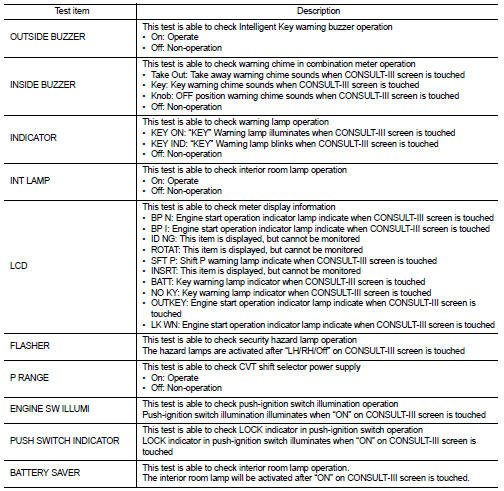 | Test item | Description |
|---|---|
| OUTSIDE BUZZER | This test is able to check Intelligent Key warning buzzer operation<br>• On: Operate<br>• Off: Non-operation |
| INSIDE BUZZER | This test is able to check warning chime in combination meter operation<br>• Take Out: Take away warning chime sounds when CONSULT-III screen is touched<br>• Key: Key warning chime sounds when CONSULT-III screen is touched<br>• Knob: OFF position warning chime sounds when CONSULT-III screen is touched<br>• Off: Non-operation |
| INDICATOR | This test is able to check warning lamp operation<br>• KEY ON: "KEY" Warning lamp illuminates when CONSULT-III screen is touched<br>• KEY IND: "KEY" Warning lamp blinks when CONSULT-III screen is touched<br>• Off: Non-operation |
| INT LAMP | This test is able to check interior room lamp operation<br>• On: Operate<br>• Off: Non-operation |
| LCD | This test is able to check meter display information<br>• BP N: Engine start operation indicator lamp indicate when CONSULT-III screen is touched<br>• BP I: Engine start operation indicator lamp indicate when CONSULT-III screen is touched<br>• ID NG: This item is displayed, but cannot be monitored<br>• ROTAT: This item is displayed, but cannot be monitored<br>• SFT P: Shift P warning lamp indicate when CONSULT-III screen is touched<br>• INSRT: This item is displayed, but cannot be monitored<br>• BATT: Key warning lamp indicator when CONSULT-III screen is touched<br>• NO KY: Key warning lamp indicator when CONSULT-III screen is touched<br>• OUTKEY: Engine start operation indicator lamp indicate when CONSULT-III screen is touched<br>• LK WN: Engine start operation indicator lamp indicate when CONSULT-III screen is touched |
| FLASHER | This test is able to check security hazard lamp operation<br>The hazard lamps are activated after "LH/RH/Off" on CONSULT-III screen is touched |
| P RANGE | This test is able to check CVT shift selector power supply<br>• On: Operate<br>• Off: Non-operation |
| ENGINE SW ILLUMI | This test is able to check push-ignition switch illumination operation<br>Push-ignition switch illumination illuminates when "ON" on CONSULT-III screen is touched |
| PUSH SWITCH INDICATOR | This test is able to check LOCK indicator in push-ignition switch operation<br>LOCK indicator in push-ignition switch illuminates when "ON" on CONSULT-III screen is touched |
| BATTERY SAVER | This test is able to check interior room lamp operation.<br>The interior room lamp will be activated after "ON" on CONSULT-III screen is touched. |